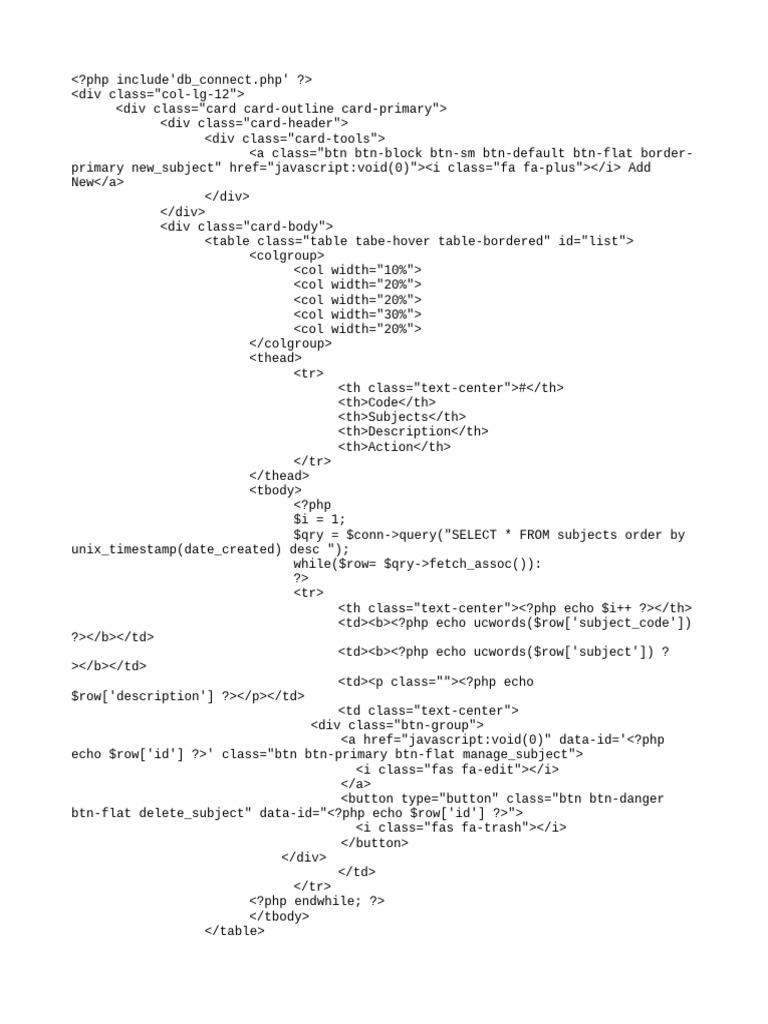 <?php include'db_connect.php' ?>
<div class="col-lg-12">
      <div class="card card-outline card-primary">
            <div class="card-header">
                  <div class="card-tools">
                        <a class="btn btn-block btn-sm btn-default btn-flat border-primary new_subject" href="javascript:void(0)"><i class="fa fa-plus"></i> Add New</a>
                  </div>
            </div>
            <div class="card-body">
                  <table class="table tabe-hover table-bordered" id="list">
                        <colgroup>
                              <col width="10%">
                              <col width="20%">
                              <col width="20%">
                              <col width="30%">
                              <col width="20%">
                        </colgroup>
                        <thead>
                              <tr>
                                    <th class="text-center">#</th>
                                    <th>Code</th>
                                    <th>Subjects</th>
                                    <th>Description</th>
                                    <th>Action</th>
                              </tr>
                        </thead>
                        <tbody>
                              <?php
                              $i = 1;
                              $qry = $conn->query("SELECT * FROM subjects order by unix_timestamp(date_created) desc ");
                              while($row= $qry->fetch_assoc()):
                              ?>
                              <tr>
                                    <th class="text-center"><?php echo $i++ ?></th>
                                    <td><b><?php echo ucwords($row['subject_code']) ?></b></td>
                                    <td><b><?php echo ucwords($row['subject']) ?></b></td>
                                    <td><p class=""><?php echo $row['description'] ?></p></td>
                                    <td class="text-center">
                                <div class="btn-group">
                                    <a href="javascript:void(0)" data-id='<?php echo $row['id'] ?>' class="btn btn-primary btn-flat manage_subject">
                                      <i class="fas fa-edit"></i>
                                    </a>
                                    <button type="button" class="btn btn-danger btn-flat delete_subject" data-id="<?php echo $row['id'] ?>">
                                      <i class="fas fa-trash"></i>
                                    </button>
                            </div>
                                    </td>
                              </tr>
                        <?php endwhile; ?>
                        </tbody>
                  </table>